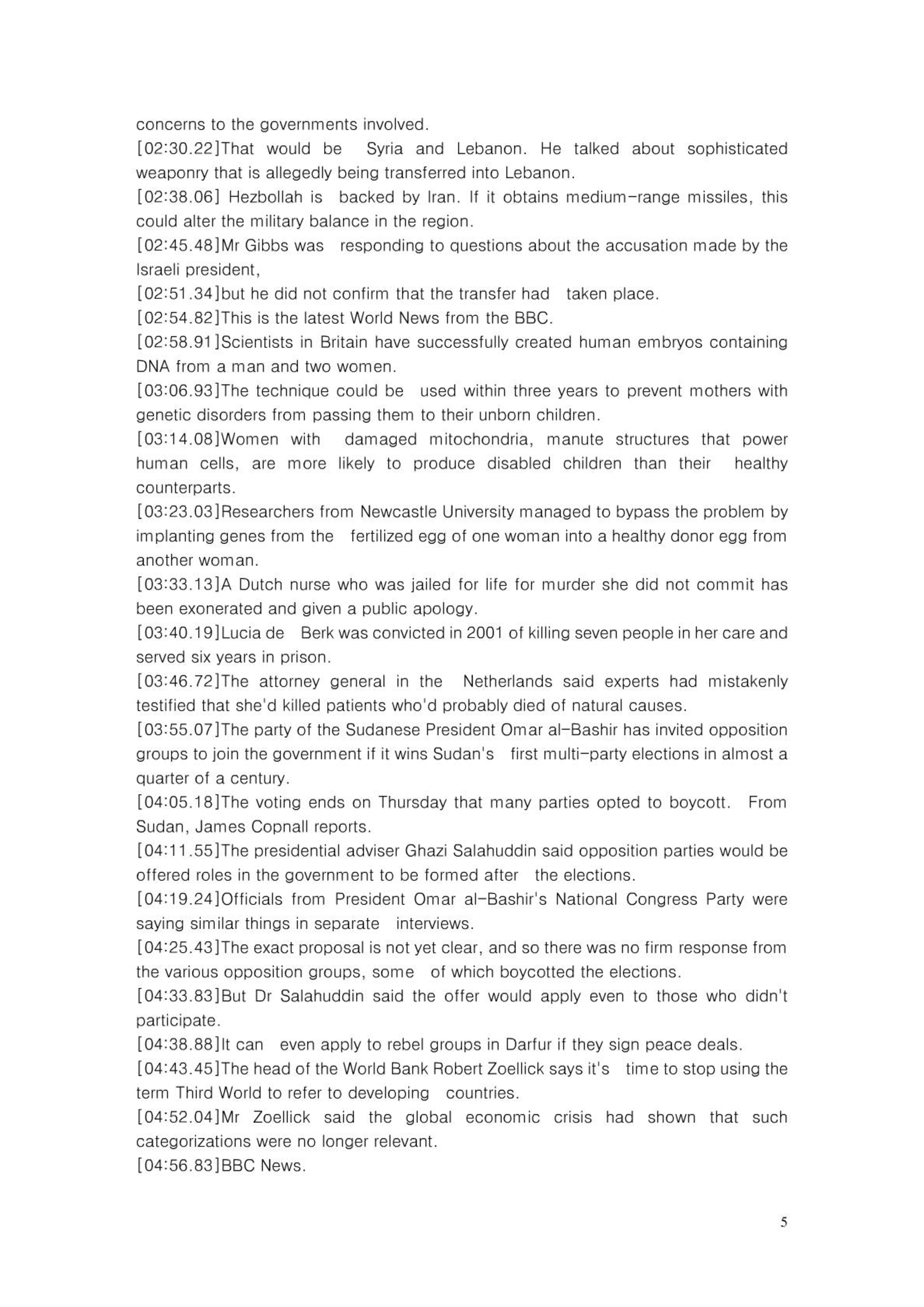 concerns to the governments involved.
[02:30.22]That would be Syria and Lebanon. He talked about sophisticated weaponry that is allegedly being transferred into Lebanon.
[02:38.06] Hezbollah is backed by Iran. If it obtains medium-range missiles, this could alter the military balance in the region.
[02:45.48]Mr Gibbs was responding to questions about the accusation made by the Israeli president,
[02:51.34]but he did not confirm that the transfer had taken place.
[02:54.82]This is the latest World News from the BBC.
[02:58.91]Scientists in Britain have successfully created human embryos containing DNA from a man and two women.
[03:06.93]The technique could be used within three years to prevent mothers with genetic disorders from passing them to their unborn children.
[03:14.08]Women with damaged mitochondria, manute structures that power human cells, are more likely to produce disabled children than their healthy counterparts.
[03:23.03]Researchers from Newcastle University managed to bypass the problem by implanting genes from the fertilized egg of one woman into a healthy donor egg from another woman.
[03:33.13]A Dutch nurse who was jailed for life for murder she did not commit has been exonerated and given a public apology.
[03:40.19]Lucia de Berk was convicted in 2001 of killing seven people in her care and served six years in prison.
[03:46.72]The attorney general in the Netherlands said experts had mistakenly testified that she'd killed patients who'd probably died of natural causes.
[03:55.07]The party of the Sudanese President Omar al-Bashir has invited opposition groups to join the government if it wins Sudan's first multi-party elections in almost a quarter of a century.
[04:05.18]The voting ends on Thursday that many parties opted to boycott. From Sudan, James Copnall reports.
[04:11.55]The presidential adviser Ghazi Salahuddin said opposition parties would be offered roles in the government to be formed after the elections.
[04:19.24]Officials from President Omar al-Bashir's National Congress Party were saying similar things in separate interviews.
[04:25.43]The exact proposal is not yet clear, and so there was no firm response from the various opposition groups, some of which boycotted the elections.
[04:33.83]But Dr Salahuddin said the offer would apply even to those who didn't participate.
[04:38.88]It can even apply to rebel groups in Darfur if they sign peace deals.
[04:43.45]The head of the World Bank Robert Zoellick says it's time to stop using the term Third World to refer to developing countries.
[04:52.04]Mr Zoellick said the global economic crisis had shown that such categorizations were no longer relevant.
[04:56.83]BBC News.

5